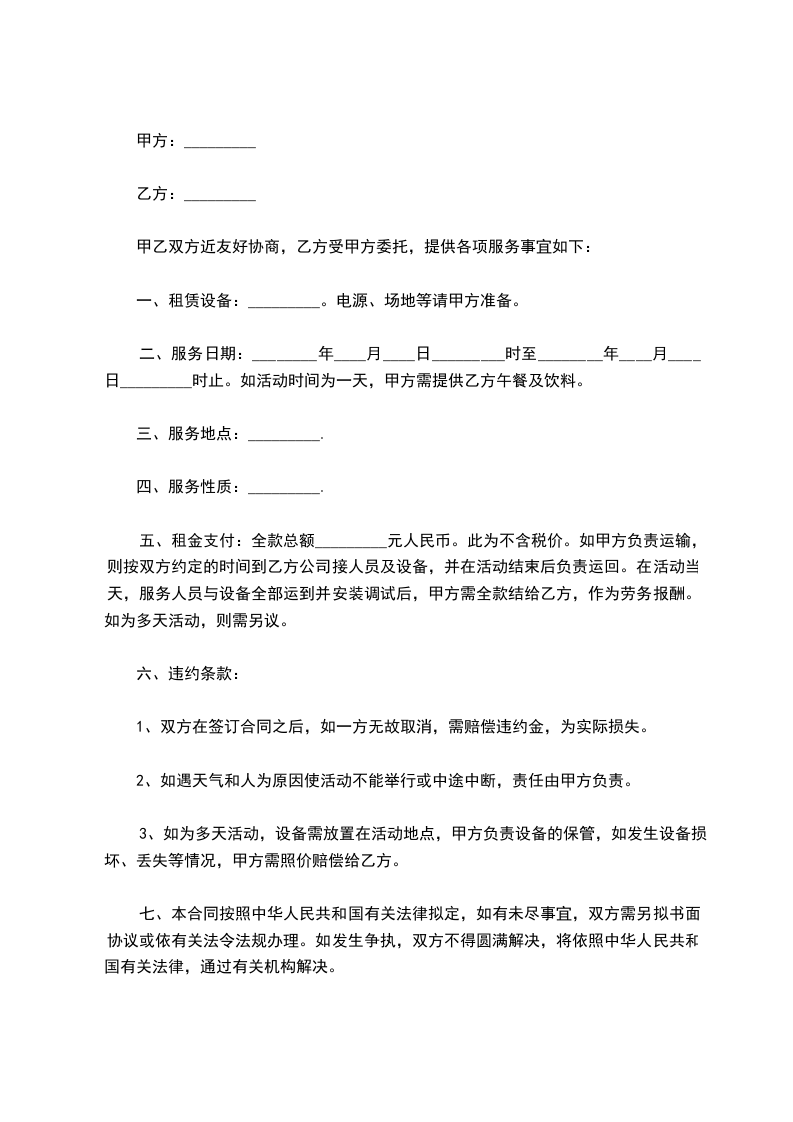 甲方：_________

乙方：_________

甲乙双方近友好协商，乙方受甲方委托，提供各项服务事宜如下：

一、租赁设备：_________。电源、场地等请甲方准备。

二、服务日期：________年____月____日_________时至________年____月____日_________时止。如活动时间为一天，甲方需提供乙方午餐及饮料。

三、服务地点：_________.

四、服务性质：_________.

五、租金支付：全款总额_________元人民币。此为不含税价。如甲方负责运输，则按双方约定的时间到乙方公司接人员及设备，并在活动结束后负责运回。在活动当天，服务人员与设备全部运到并安装调试后，甲方需全款结给乙方，作为劳务报酬。如为多天活动，则需另议。

六、违约条款：

1、双方在签订合同之后，如一方无故取消，需赔偿违约金，为实际损失。

2、如遇天气和人为原因使活动不能举行或中途中断，责任由甲方负责。

3、如为多天活动，设备需放置在活动地点，甲方负责设备的保管，如发生设备损坏、丢失等情况，甲方需照价赔偿给乙方。

七、本合同按照中华人民共和国有关法律拟定，如有未尽事宜，双方需另拟书面协议或依有关法令法规办理。如发生争执，双方不得圆满解决，将依照中华人民共和国有关法律，通过有关机构解决。